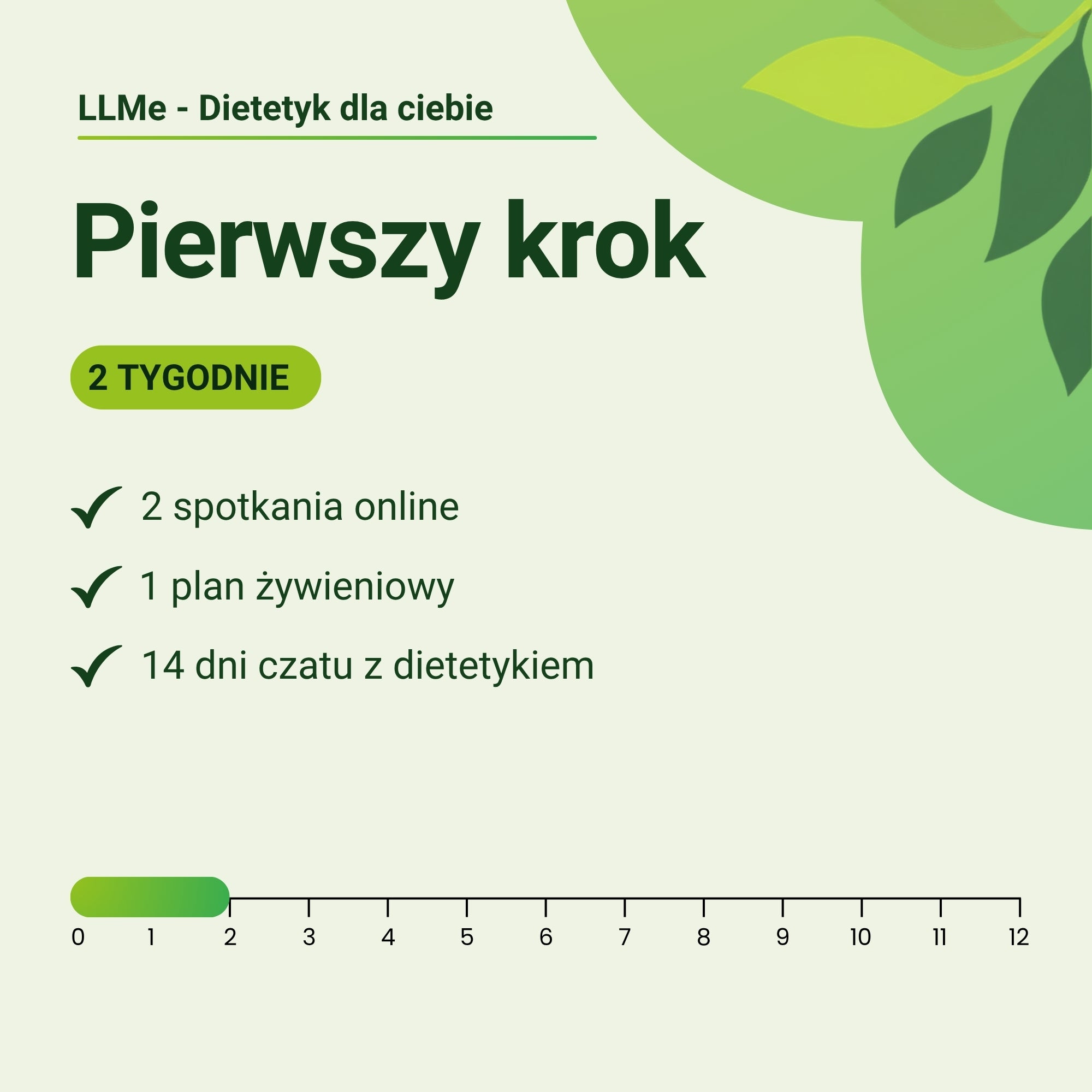 LLMe - Dietetyk dla ciebie

Pierwszy krok

2 TYGODNIE

2 spotkania online

1 plan żywieniowy

14 dni czatu z dietetykiem

0 1 2 3 4 5 6 7 8 9 10 11 12